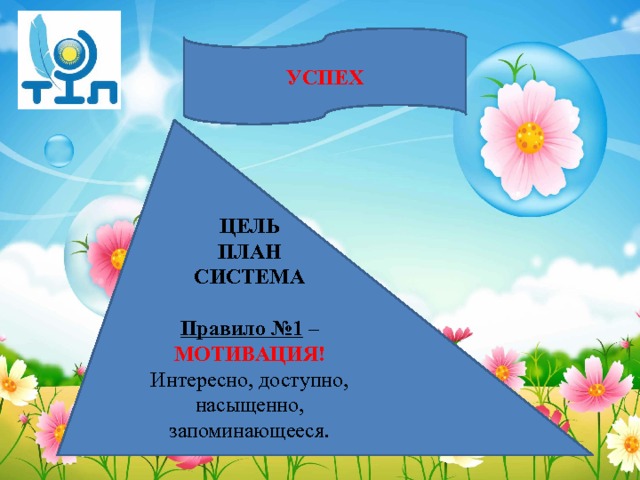 ТІЛ

УСПЕХ

ЦЕЛЬ
ПЛАН
СИСТЕМА

Правило №1 – МОТИВАЦИЯ!
Интересно, доступно, насыщенно, запоминающееся.